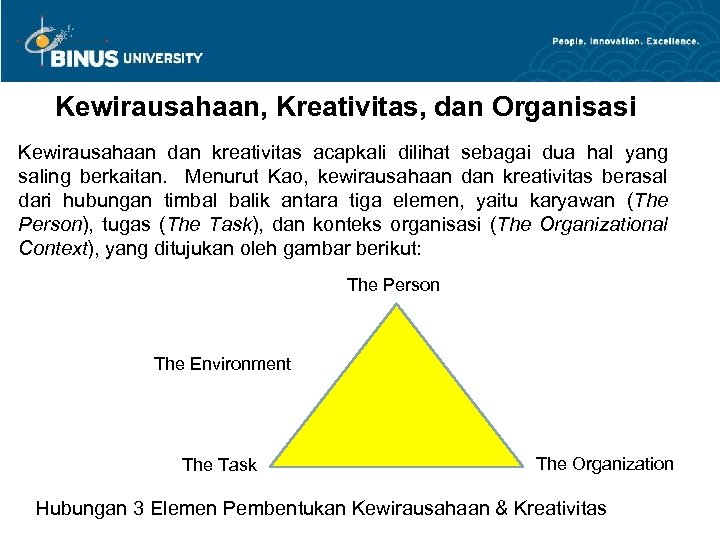 BINUS UNIVERSITY

People. Innovation. Excellence.

Kewirausahaan, Kreativitas, dan Organisasi

Kewirausahaan dan kreativitas acapkali dilihat sebagai dua hal yang saling berkaitan. Menurut Kao, kewirausahaan dan kreativitas berasal dari hubungan timbal balik antara tiga elemen, yaitu karyawan (The Person), tugas (The Task), dan konteks organisasi (The Organizational Context), yang ditujukan oleh gambar berikut:

The Person

The Environment

The Task

The Organization

Hubungan 3 Elemen Pembentukan Kewirausahaan & Kreativitas